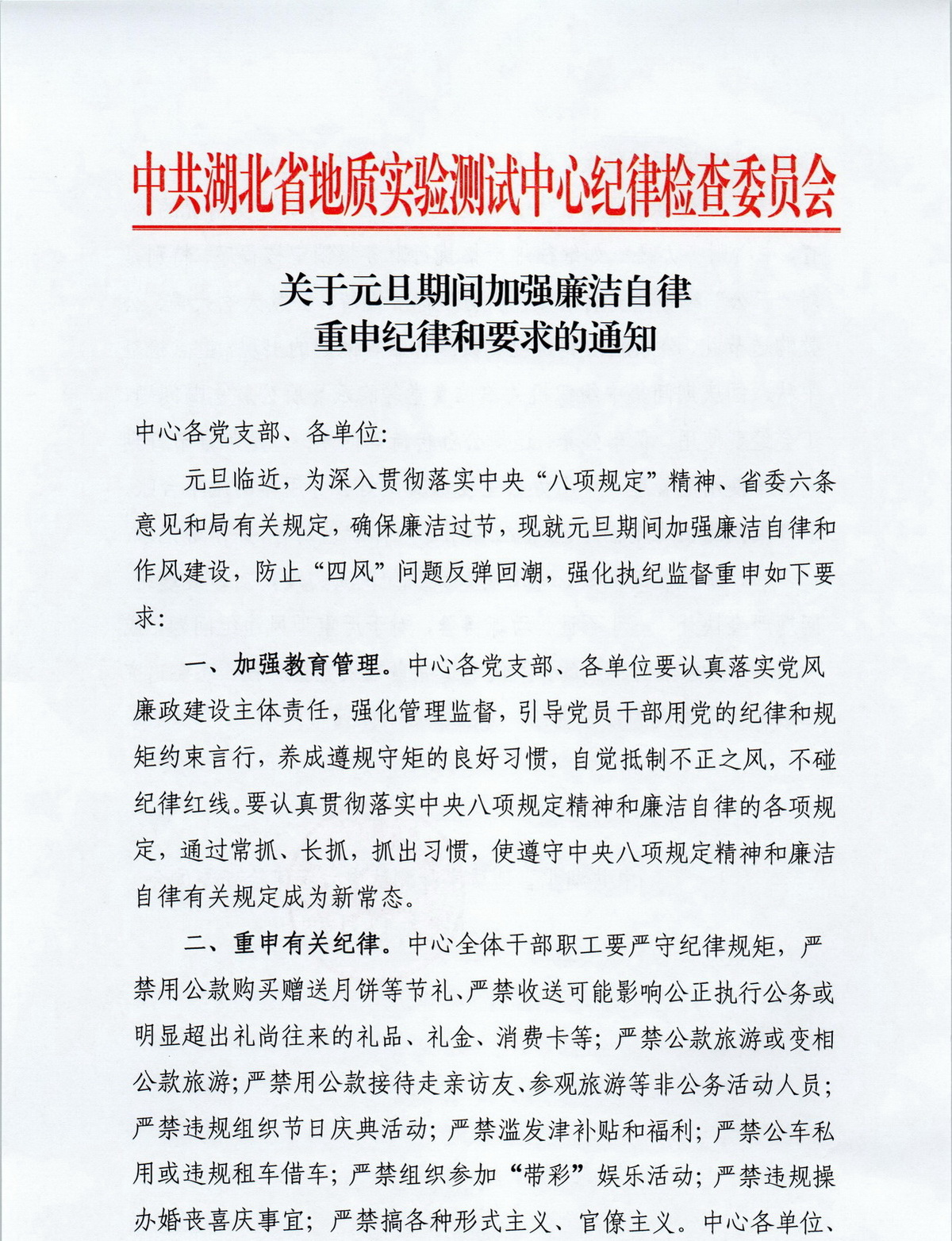 中共湖北省地质实验测试中心纪律检查委员会

关于元旦期间加强廉洁自律
重申纪律和要求的通知

中心各党支部、各单位:

元旦临近，为深入贯彻落实中央“八项规定”精神、省委六条意见和局有关规定，确保廉洁过节，现就元旦期间加强廉洁自律和作风建设，防止“四风”问题反弹回潮，强化执纪监督重申如下要求:

一、加强教育管理。中心各党支部、各单位要认真落实党风廉政建设主体责任，强化管理监督，引导党员干部用党的纪律和规矩约束言行，养成遵规守矩的良好习惯，自觉抵制不正之风，不碰纪律红线。要认真贯彻落实中央八项规定精神和廉洁自律的各项规定，通过常抓、长抓，抓出习惯，使遵守中央八项规定精神和廉洁自律有关规定成为新常态。

二、重申有关纪律。中心全体干部职工要严守纪律规矩，严禁用公款购买赠送月饼等节礼、严禁收送可能影响公正执行公务或明显超出礼尚往来的礼品、礼金、消费卡等；严禁公款旅游或变相公款旅游；严禁用公款接待走亲访友、参观旅游等非公务活动人员；严禁违规组织节日庆典活动；严禁滥发津补贴和福利；严禁公车私用或违规租车借车；严禁组织参加“带彩”娱乐活动；严禁违规操办婚丧喜庆事宜；严禁搞各种形式主义、官僚主义。中心各单位、